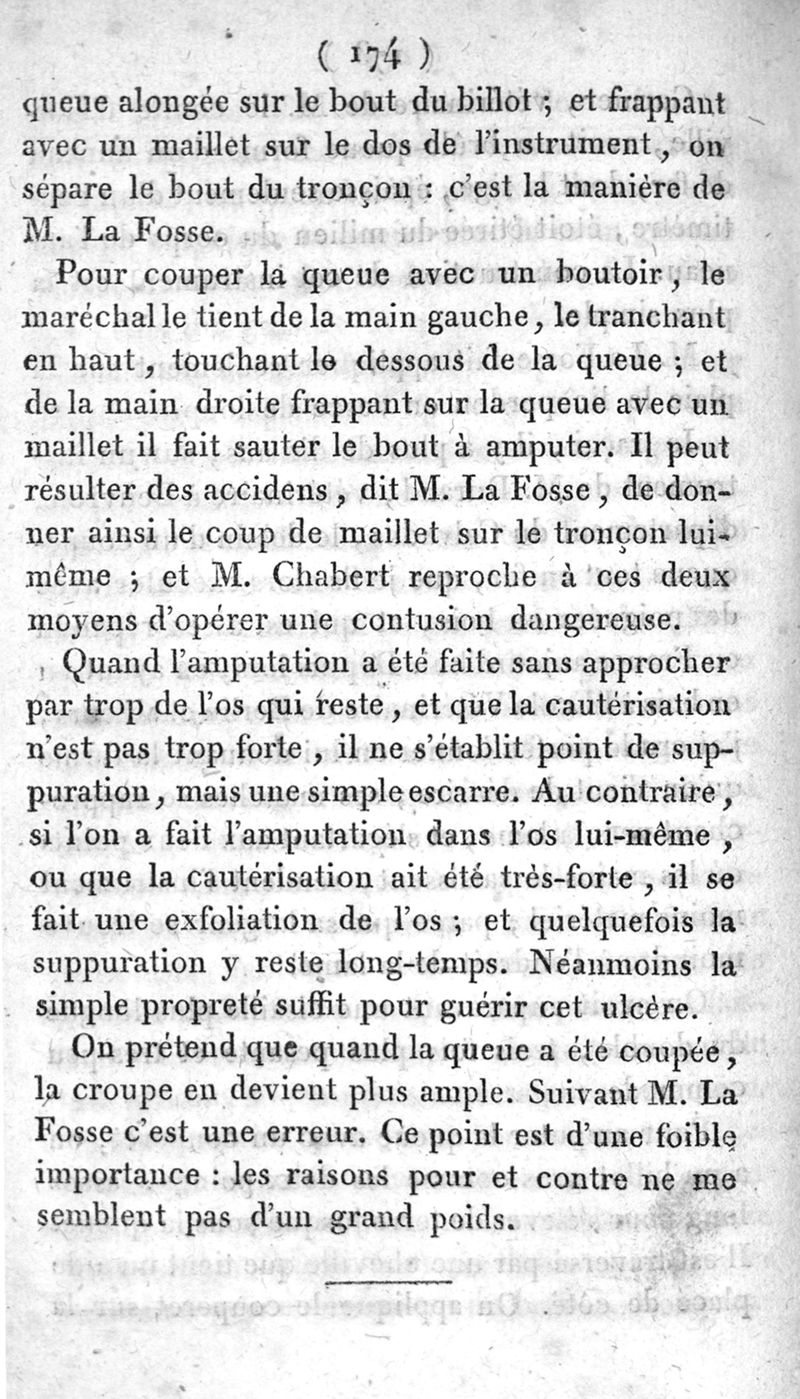 ( 174 )

queue alongée sur le bout du billot ; et frappant avec un maillet sur le dos de l'instrument, on sépare le bout du tronçon : c'est la manière de M. La Fosse.

Pour couper la queue avec un boutoir, le maréchal le tient de la main gauche, le tranchant en haut, touchant le dessous de la queue ; et de la main droite frappant sur la queue avec un maillet il fait sauter le bout à amputer. Il peut résulter des accidens, dit M. La Fosse, de donner ainsi le coup de maillet sur le tronçon lui-même ; et M. Chabert reproche à ces deux moyens d'opérer une contusion dangereuse.

Quand l'amputation a été faite sans approcher par trop de l'os qui reste, et que la cautérisation n'est pas trop forte, il ne s'établit point de suppuration, mais une simple escarre. Au contraire, si l'on a fait l'amputation dans l'os lui-même, ou que la cautérisation ait été très-forte, il se fait une exfoliation de l'os ; et quelquefois la suppuration y reste long-temps. Néanmoins la simple propreté suffit pour guérir cet ulcère.

On prétend que quand la queue a été coupée, la croupe en devient plus ample. Suivant M. La Fosse c'est une erreur. Ce point est d'une foible importance : les raisons pour et contre ne me semblent pas d'un grand poids.